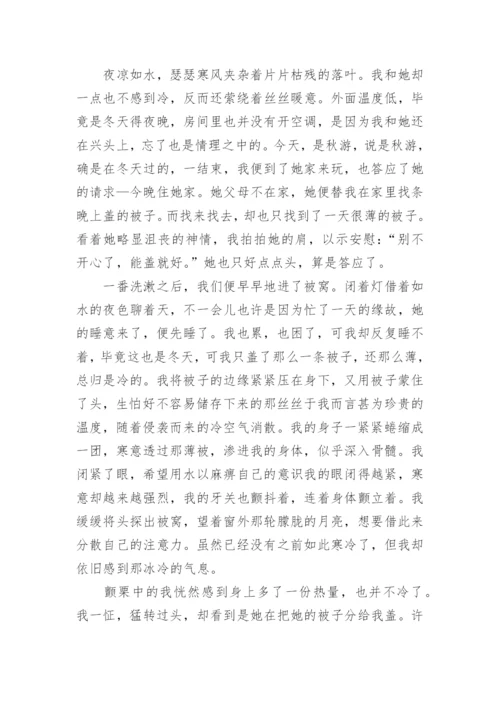 夜凉如水，瑟瑟寒风夹杂着片片枯残的落叶。我和她却一点也不感到冷，反而还萦绕着丝丝暖意。外面温度低，毕竟是冬天得夜晚，房间里也并没有开空调，是因为我和她还在兴头上，忘了也是情理之中的。今天，是秋游，说是秋游，确是在冬天过的，一结束，我便到了她家来玩，也答应了她的请求—今晚住她家。她父母不在家，她便替我在家里找条晚上盖的被子。而找来找去，却也只找到了一天很薄的被子。看着她略显沮丧的神情，我拍拍她的肩，以示安慰：“别不开心了，能盖就好。”她也只好点点头，算是答应了。

一番洗漱之后，我们便早早地进了被窝。闭着灯借着如水的夜色聊着天，不一会儿也许是因为忙了一天的缘故，她的睡意来了，便先睡了。我也累，也困了，可我却反复睡不着，毕竟这也是冬天，可我只盖了那么一条被子，还那么薄，总归是冷的。我将被子的边缘紧紧压在身下，又用被子蒙住了头，生怕好不容易储存下来的那丝丝于我而言甚为珍贵的温度，随着侵袭而来的冷空气消散。我的身子一紧紧蜷缩成一团，寒意透过那薄被，渗进我的身体，似乎深入骨髓。我闭紧了眼，希望用水以麻痹自己的意识我的眼闭得越紧，寒意却越来越强烈，我的牙关也颤抖着，连着身体颤立着。我缓缓将头探出被窝，望着窗外那轮朦胧的月亮，想要借此来分散自己的注意力。虽然已经没有之前如此寒冷了，但我却依旧感到那冰冷的气息。

颤栗中的我恍然感到身上多了一份热量，也并不冷了。我一怔，猛转过头，却看到是她在把她的被子分给我盖。许